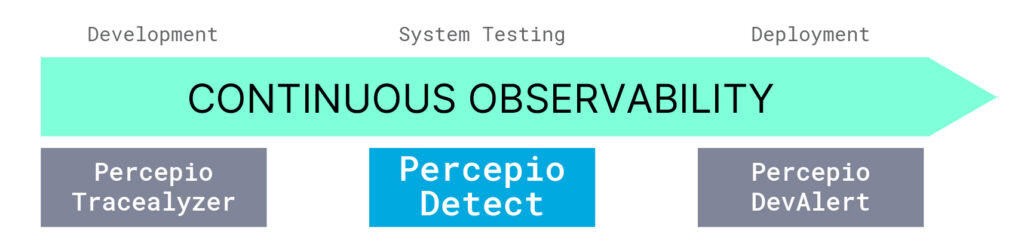 Development

System Testing

Deployment

CONTINUOUS OBSERVABILITY

Percepio Tracealyzer

Percepio Detect

Percepio DevAlert